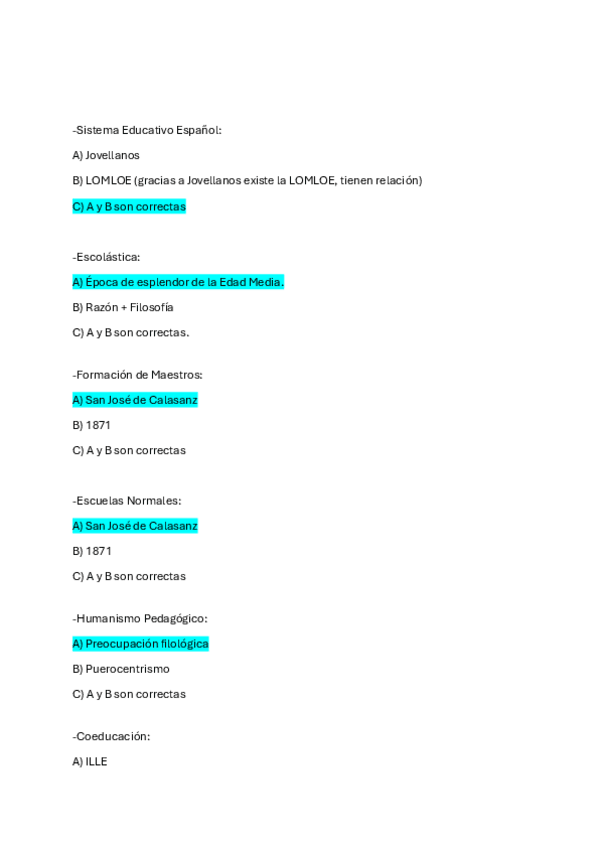 -Sistema Educativo Español:

A) Jovellanos

B) LOMLOE (gracias a Jovellanos existe la LOMLOE, tienen relación)

C) A y B son correctas

-Escolástica:

A) Época de esplendor de la Edad Media.

B) Razón + Filosofía

C) A y B son correctas.

-Formación de Maestros:

A) San José de Calasanz

B) 1871

C) A y B son correctas

-Escuelas Normales:

A) San José de Calasanz

B) 1871

C) A y B son correctas

-Humanismo Pedagógico:

A) Preocupación filológica

B) Puerocentrismo

C) A y B son correctas

-Coeducación:

A) ILLE